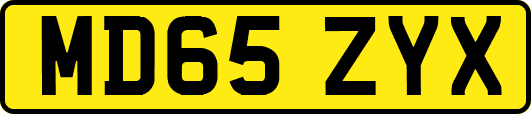 MD65 ZYX